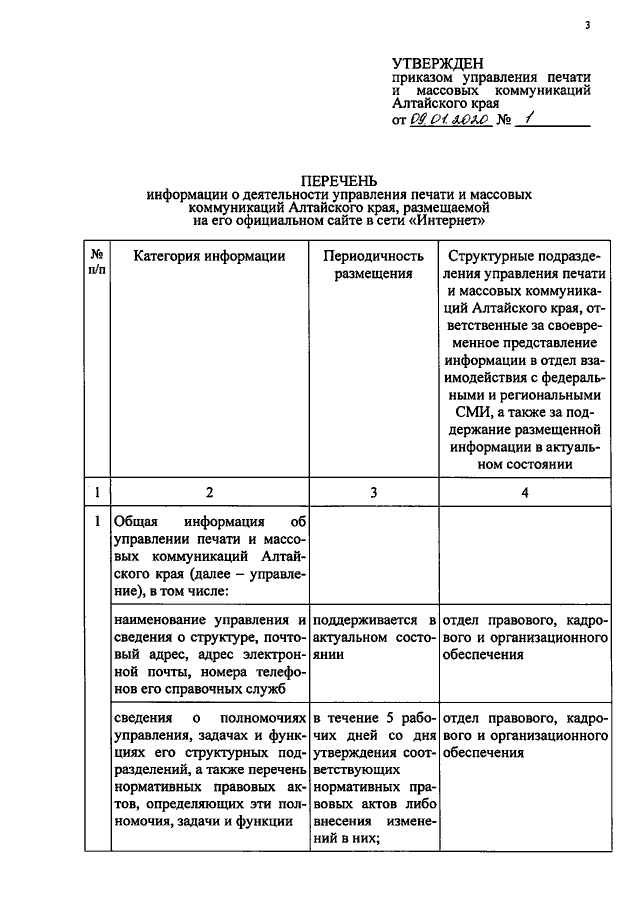 3

УТВЕРЖДЕН
приказом управления печати и массовых коммуникаций Алтайского края
от 09.01.2020 № 1

ПЕРЕЧЕНЬ
информации о деятельности управления печати и массовых коммуникаций Алтайского края, размещаемой на его официальном сайте в сети «Интернет»

| № п/п | Категория информации | Периодичность размещения | Структурные подразделения управления печати и массовых коммуникаций Алтайского края, ответственные за своевременное представление информации в отдел взаимодействия с федеральными и региональными СМИ, а также за поддержание размещенной информации в актуальном состоянии |
|---|---|---|---|
| 1 | 2 | 3 | 4 |
| 1 | Общая информация об управлении печати и массовых коммуникаций Алтайского края (далее – управление), в том числе: | | |
| | наименование управления и сведения о структуре, почтовый адрес, адрес электронной почты, номера телефонов его справочных служб | поддерживается в актуальном состоянии | отдел правового, кадрового и организационного обеспечения |
| | сведения о полномочиях управления, задачах и функциях его структурных подразделений, а также перечень нормативных правовых актов, определяющих эти полномочия, задачи и функции | в течение 5 рабочих дней со дня утверждения соответствующих нормативных правовых актов либо внесения изменений в них; | отдел правового, кадрового и организационного обеспечения |